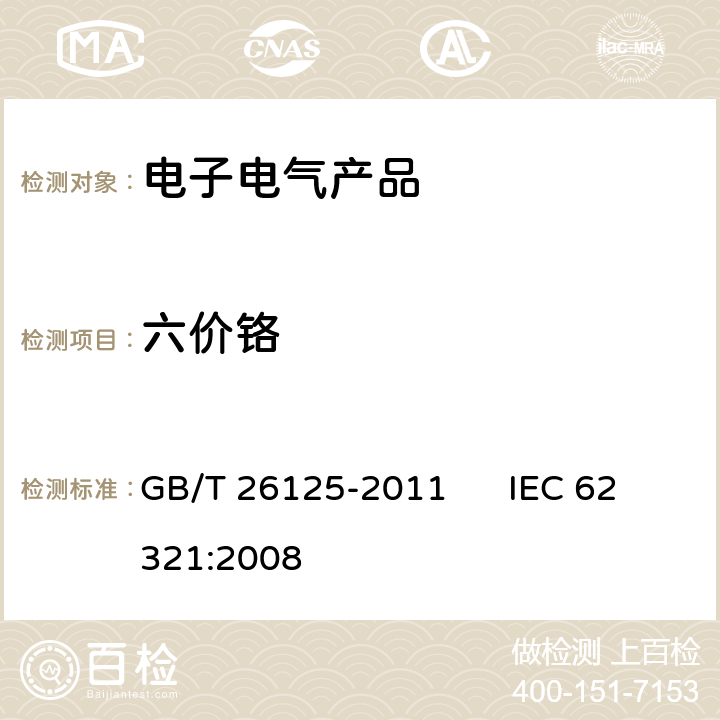 MA CNAS AC ilac-MRA

检测对象： 电子电气产品

检测项目： 六价铬

检测标准： GB/T 26125-2011 IEC 62321:2008

百检
Baijiantest.com

做检测 上百检
400-151-7153